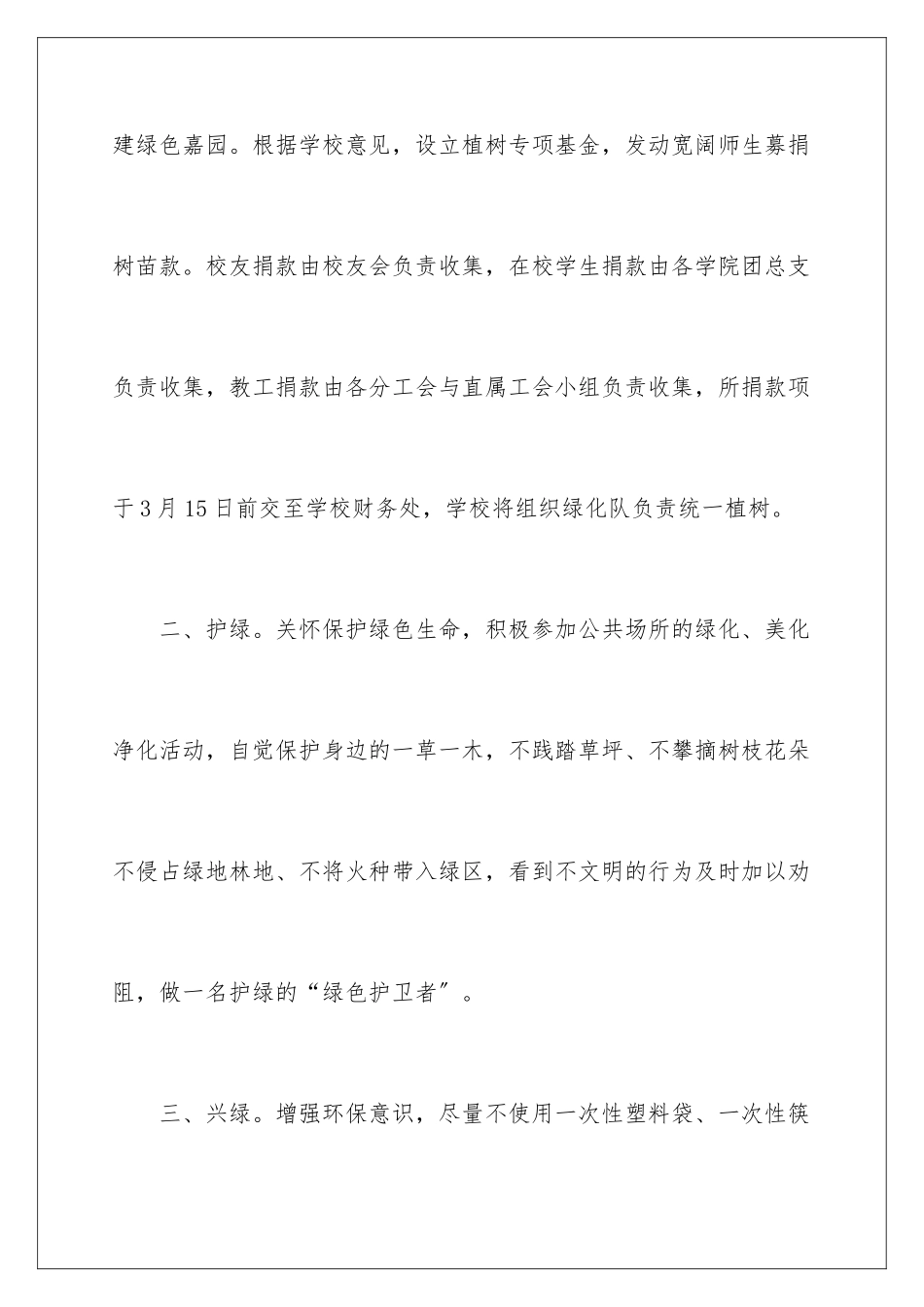 建绿色嘉园。根据学校意见，设立植树专项基金，发动宽阔师生募捐树苗款。校友捐款由校友会负责收集，在校学生捐款由各学院团总支负责收集，教工捐款由各分工会与直属工会小组负责收集，所捐款项于3月15日前交至学校财务处，学校将组织绿化队负责统一植树。

二、护绿。关怀保护绿色生命，积极参加公共场所的绿化、美化净化活动，自觉保护身边的一草一木，不践踏草坪、不攀摘树枝花朵不侵占绿地林地、不将火种带入绿区，看到不文明的行为及时加以劝阻，做一名护绿的“绿色护卫者”。

三、兴绿。增强环保意识，尽量不使用一次性塑料袋、一次性筷